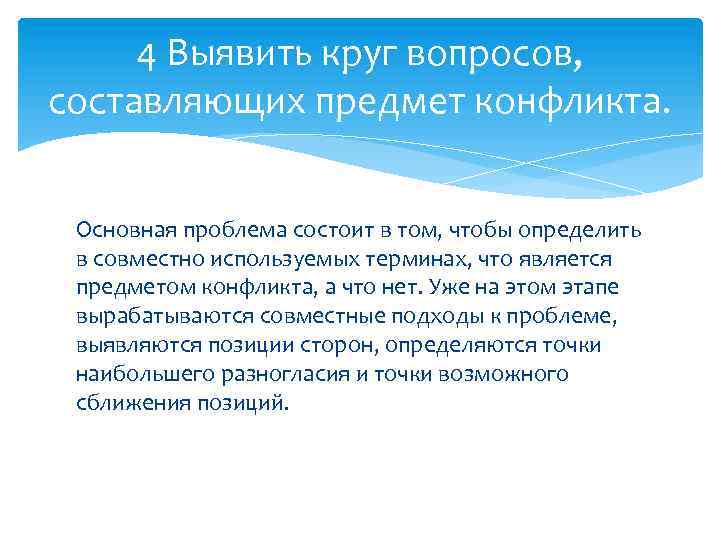 4 Выявить круг вопросов, составляющих предмет конфликта.

Основная проблема состоит в том, чтобы определить в совместно используемых терминах, что является предметом конфликта, а что нет. Уже на этом этапе вырабатываются совместные подходы к проблеме, выявляются позиции сторон, определяются точки наибольшего разногласия и точки возможного сближения позиций.